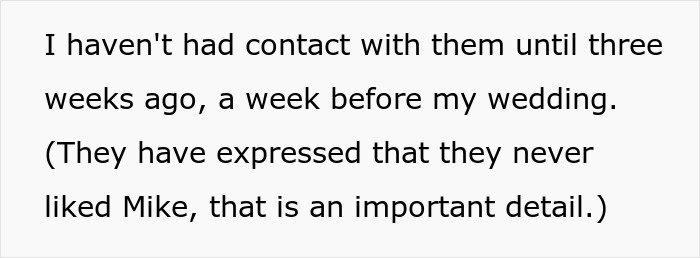 I haven't had contact with them until three weeks ago, a week before my wedding. (They have expressed that they never liked Mike, that is an important detail.)